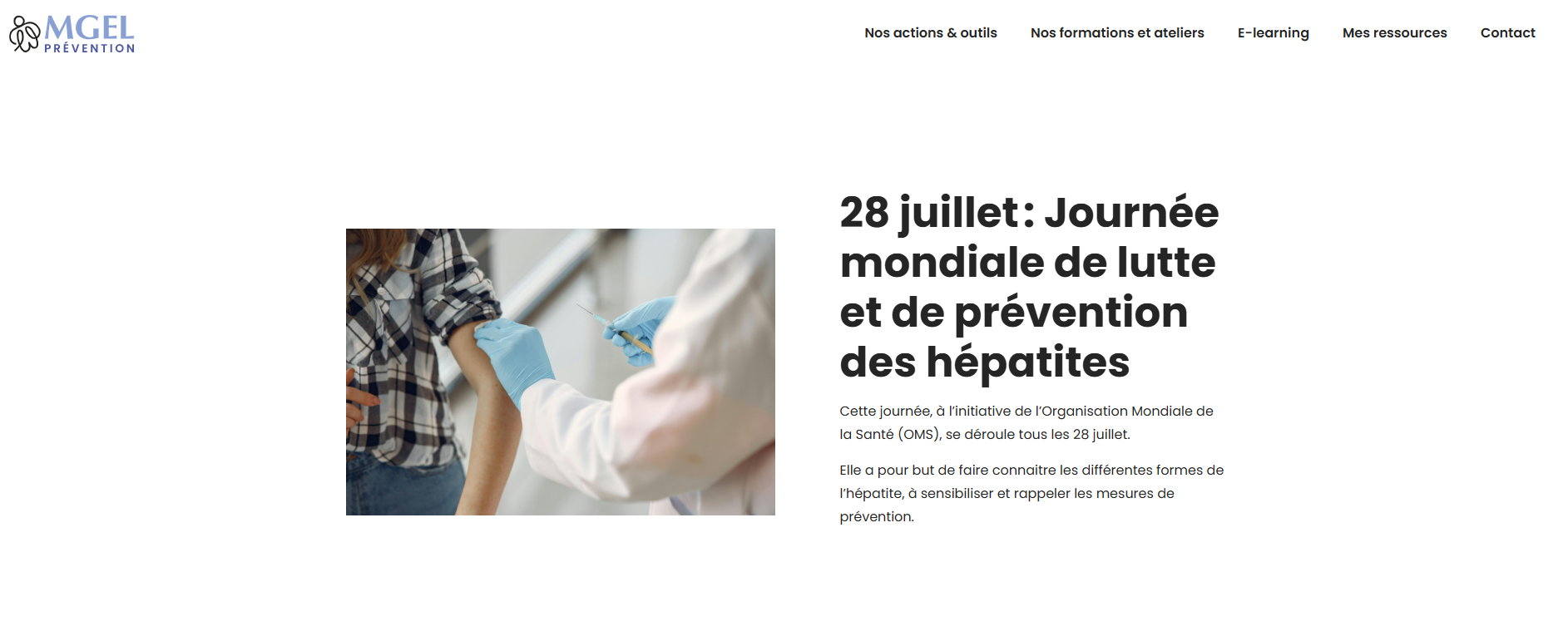 MGEL PRÉVENTION

Nos actions & outils
Nos formations et ateliers
E-learning
Mes ressources
Contact

28 juillet : Journée mondiale de lutte et de prévention des hépatites

Cette journée, à l'initiative de l'Organisation Mondiale de la Santé (OMS), se déroule tous les 28 juillet.

Elle a pour but de faire connaitre les différentes formes de l'hépatite, à sensibiliser et rappeler les mesures de prévention.